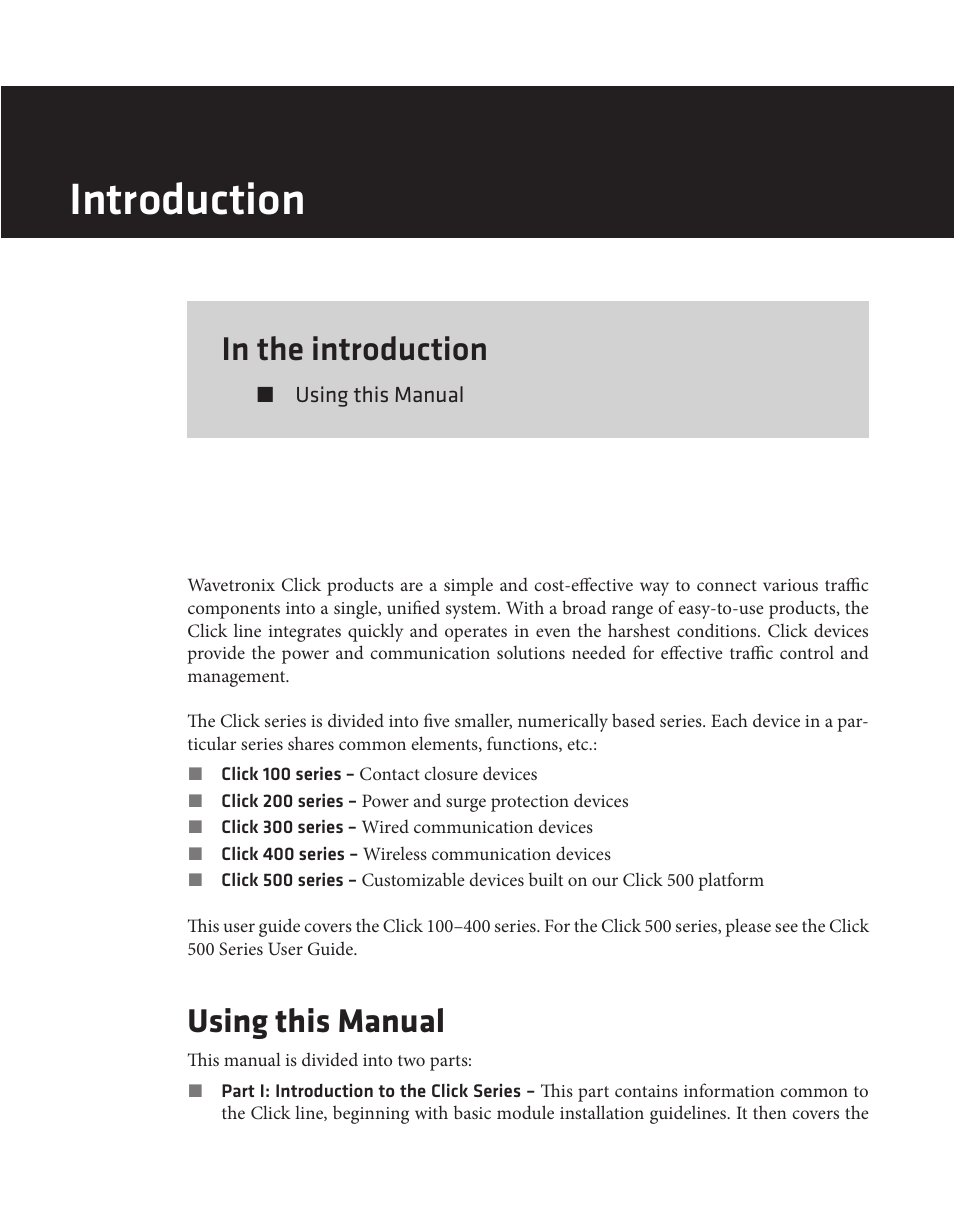 Introduction

In the introduction

■ Using this Manual

Wavetronix Click products are a simple and cost-effective way to connect various traffic components into a single, unified system. With a broad range of easy-to-use products, the Click line integrates quickly and operates in even the harshest conditions. Click devices provide the power and communication solutions needed for effective traffic control and management.

The Click series is divided into five smaller, numerically based series. Each device in a particular series shares common elements, functions, etc.:

■ Click 100 series – Contact closure devices
■ Click 200 series – Power and surge protection devices
■ Click 300 series – Wired communication devices
■ Click 400 series – Wireless communication devices
■ Click 500 series – Customizable devices built on our Click 500 platform

This user guide covers the Click 100–400 series. For the Click 500 series, please see the Click 500 Series User Guide.

Using this Manual

This manual is divided into two parts:

■ Part I: Introduction to the Click Series – This part contains information common to the Click line, beginning with basic module installation guidelines. It then covers the